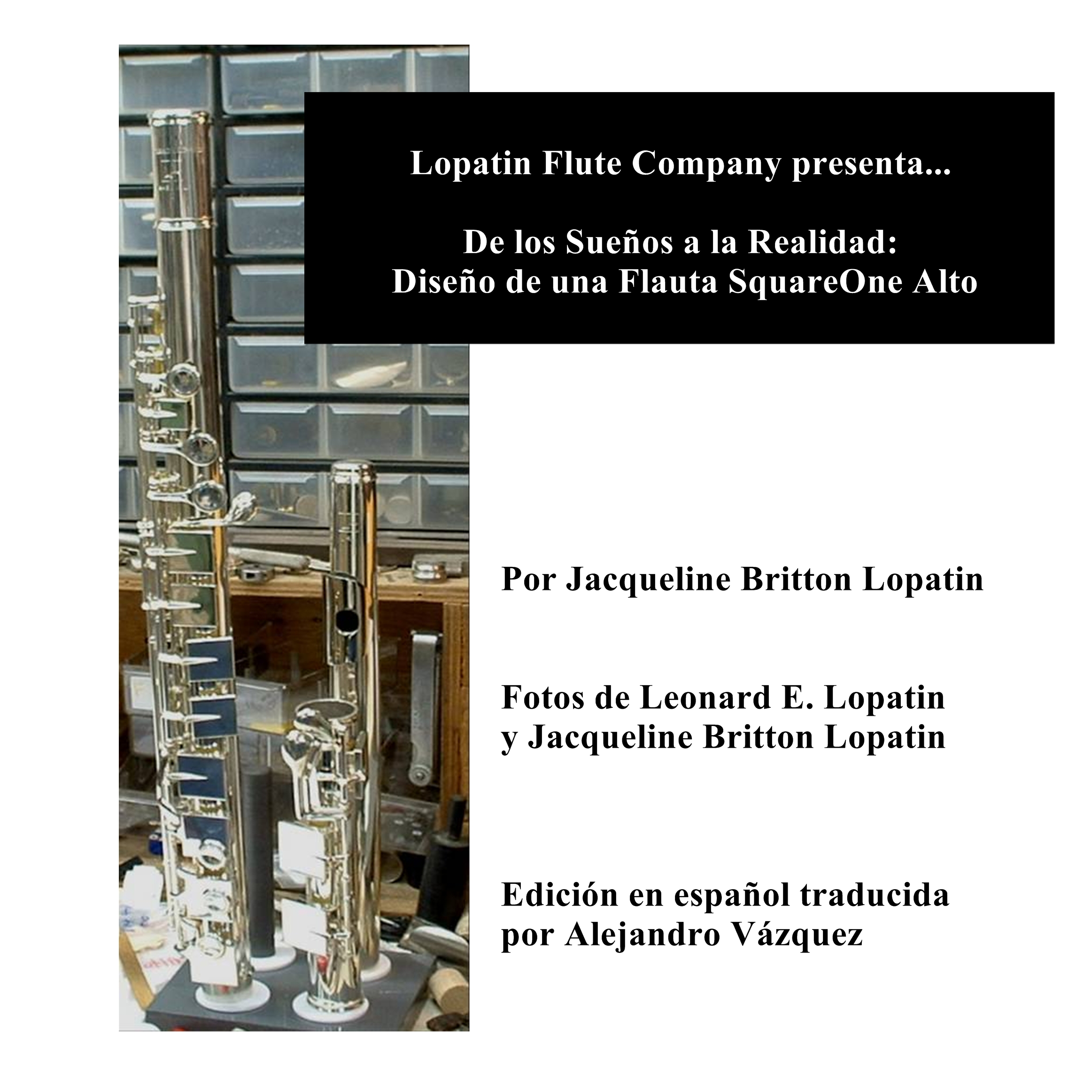 Lopatin Flute Company presenta...

De los Sueños a la Realidad:
Diseño de una Flauta SquareOne Alto

Por Jacqueline Britton Lopatin

Fotos de Leonard E. Lopatin
y Jacqueline Britton Lopatin

Edición en español traducida
por Alejandro Vázquez